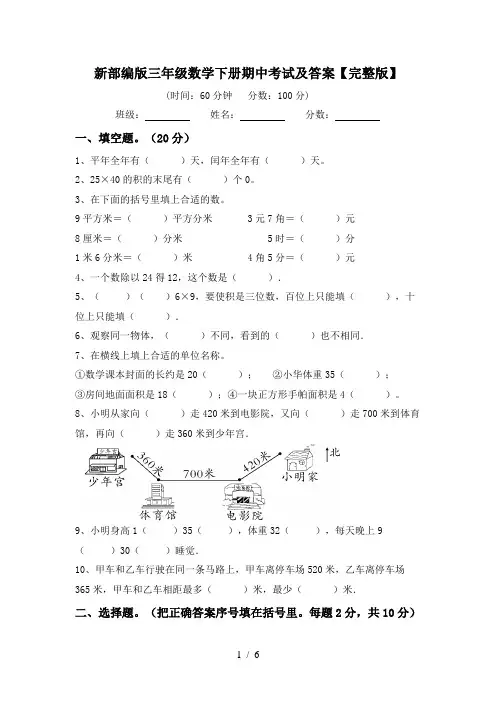 新部编版三年级数学下册期中考试及答案【完整版】

（时间：60 分钟　分数：100 分）

班级：________　姓名：________　分数：________

一、填空题。（20 分）

1、平年全年有（　　）天，闰年全年有（　　）天。

2、25×40 的积的末尾有（　　）个 0。

3、在下面的括号里填上合适的数。

9 平方米＝（　　）平方分米　　3 元 7 角＝（　　）元

8 厘米＝（　　）分米　　5 时＝（　　）分

1 米 6 分米＝（　　）米　　4 角 5 分＝（　　）元

4、一个数除以 24 得 12，这个数是（　　）．

5、（　　）（　　）6×9，要使积是三位数，百位上只能填（　　），十位上只能填（　　）．

6、观察同一物体，（　　）不同，看到的（　　）也不相同．

7、在横线上填上合适的单位名称。

①数学课本封面的长约是 20（　　）；　②小华体重 35（　　）；

③房间地面面积是 18（　　）；④一块正方形手帕面积是 4（　　）。

8、小明从家向（　　）走 420 米到电影院，又向（　　）走 700 米到体育馆，再向（　　）走 360 米到少年宫．

360米　700米　420米　北

少年宫　体育馆　电影院　小明家

9、小明身高 1（　　）35（　　），体重 32（　　），每天晚上 9（　　）30（　　）睡觉．

10、甲车和乙车行驶在同一条马路上，甲车离停车场 520 米，乙车离停车场 365 米，甲车和乙车相距最多（　　）米，最少（　　）米．

二、选择题。（把正确答案序号填在括号里。每题 2 分，共 10 分）

1 / 6